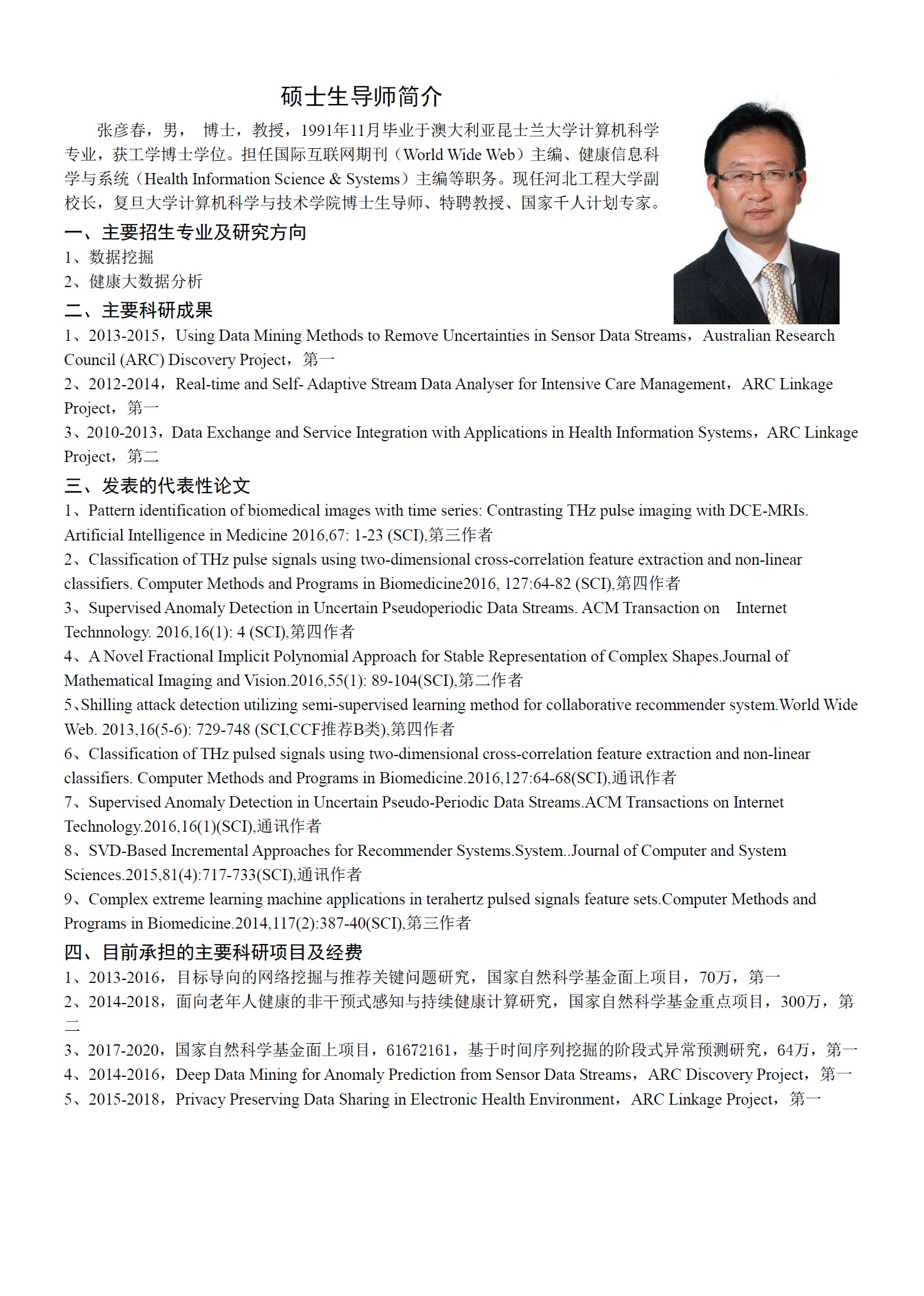 硕士生导师简介

张彦春，男， 博士，教授，1991年11月毕业于澳大利亚昆士兰大学计算机科学专业，获工学博士学位。担任国际互联网期刊（World Wide Web）主编、健康信息科学与系统（Health Information Science & Systems）主编等职务。现任河北工程大学副校长，复旦大学计算机科学与技术学院博士生导师、特聘教授、国家千人计划专家。

一、主要招生专业及研究方向

1、数据挖掘

2、健康大数据分析

二、主要科研成果

1、2013-2015，Using Data Mining Methods to Remove Uncertainties in Sensor Data Streams，Australian Research Council (ARC) Discovery Project，第一

2、2012-2014，Real-time and Self- Adaptive Stream Data Analyser for Intensive Care Management，ARC Linkage Project，第一

3、2010-2013，Data Exchange and Service Integration with Applications in Health Information Systems，ARC Linkage Project，第二

三、发表的代表性论文

1、Pattern identification of biomedical images with time series: Contrasting THz pulse imaging with DCE-MRIs. Artificial Intelligence in Medicine 2016,67: 1-23 (SCI),第三作者

2、Classification of THz pulse signals using two-dimensional cross-correlation feature extraction and non-linear classifiers. Computer Methods and Programs in Biomedicine2016, 127:64-82 (SCI),第四作者

3、Supervised Anomaly Detection in Uncertain Pseudoperiodic Data Streams. ACM Transaction on Internet Technnology. 2016,16(1): 4 (SCI),第四作者

4、A Novel Fractional Implicit Polynomial Approach for Stable Representation of Complex Shapes.Journal of Mathematical Imaging and Vision.2016,55(1): 89-104(SCI),第二作者

5、Shilling attack detection utilizing semi-supervised learning method for collaborative recommender system.World Wide Web. 2013,16(5-6): 729-748 (SCI,CCF推荐B类),第四作者

6、Classification of THz pulsed signals using two-dimensional cross-correlation feature extraction and non-linear classifiers. Computer Methods and Programs in Biomedicine.2016,127:64-68(SCI),通讯作者

7、Supervised Anomaly Detection in Uncertain Pseudo-Periodic Data Streams.ACM Transactions on Internet Technology.2016,16(1)(SCI),通讯作者

8、SVD-Based Incremental Approaches for Recommender Systems.System..Journal of Computer and System Sciences.2015,81(4):717-733(SCI),通讯作者

9、Complex extreme learning machine applications in terahertz pulsed signals feature sets.Computer Methods and Programs in Biomedicine.2014,117(2):387-40(SCI),第三作者

四、目前承担的主要科研项目及经费

1、2013-2016，目标导向的网络挖掘与推荐关键问题研究，国家自然科学基金面上项目，70万，第一

2、2014-2018，面向老年人健康的非干预式感知与持续健康计算研究，国家自然科学基金重点项目，300万，第二

3、2017-2020，国家自然科学基金面上项目，61672161，基于时间序列挖掘的阶段式异常预测研究，64万，第一

4、2014-2016，Deep Data Mining for Anomaly Prediction from Sensor Data Streams，ARC Discovery Project，第一

5、2015-2018，Privacy Preserving Data Sharing in Electronic Health Environment，ARC Linkage Project，第一